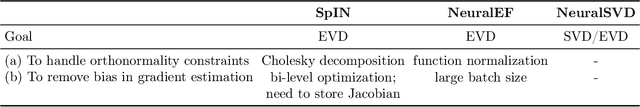 | | SpIN | NeuralEF | NeuralSVD |
|---|---|---|---|
| Goal | EVD | EVD | SVD/EVD |
| (a) To handle orthonormality constraints | Cholesky decomposition | function normalization | - |
| (b) To remove bias in gradient estimation | bi-level optimization; need to store Jacobian | large batch size | - |